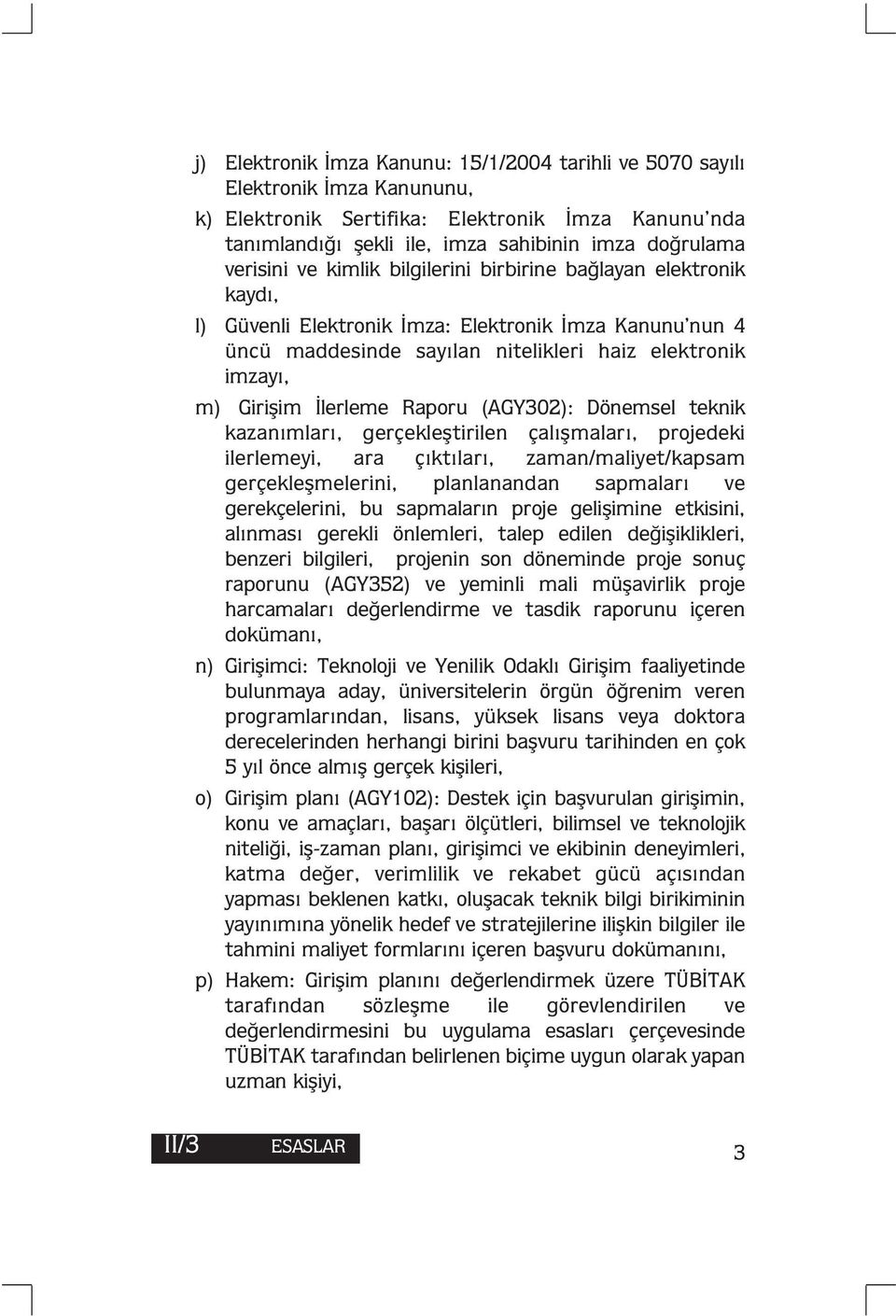 j) Elektronik İmza Kanunu: 15/1/2004 tarihli ve 5070 sayılı Elektronik İmza Kanununu,

k) Elektronik Sertifika: Elektronik İmza Kanunu'nda tanımlandığı şekli ile, imza sahibinin imza doğrulama verisini ve kimlik bilgilerini birbirine bağlayan elektronik kaydı,

l) Güvenli Elektronik İmza: Elektronik İmza Kanunu'nun 4 üncü maddesinde sayılan nitelikleri haiz elektronik imzayı,

m) Girişim İlerleme Raporu (AGY302): Dönemsel teknik kazanımları, gerçekleştirilen çalışmaları, projedeki ilerlemeyi, ara çıktıları, zaman/maliyet/kapsam gerçekleşmelerini, planlanandan sapmaları ve gerekçelerini, bu sapmaların proje gelişimine etkisini, alınması gerekli önlemleri, talep edilen değişiklikleri, benzeri bilgileri, projenin son döneminde proje sonuç raporunu (AGY352) ve yeminli mali müşavirlik proje harcamaları değerlendirme ve tasdik raporunu içeren dokümanı,

n) Girişimci: Teknoloji ve Yenilik Odaklı Girişim faaliyetinde bulunmaya aday, üniversitelerin örgün öğrenim veren programlarından, lisans, yüksek lisans veya doktora derecelerinden herhangi birini başvuru tarihinden en çok 5 yıl önce almış gerçek kişileri,

o) Girişim planı (AGY102): Destek için başvurulan girişimin, konu ve amaçları, başarı ölçütleri, bilimsel ve teknolojik niteliği, iş-zaman planı, girişimci ve ekibinin deneyimleri, katma değer, verimlilik ve rekabet gücü açısından yapması beklenen katkı, oluşacak teknik bilgi birikiminin yayınımına yönelik hedef ve stratejilerine ilişkin bilgiler ile tahmini maliyet formlarını içeren başvuru dokümanını,

p) Hakem: Girişim planını değerlendirmek üzere TÜBİTAK tarafından sözleşme ile görevlendirilen ve değerlendirmesini bu uygulama esasları çerçevesinde TÜBİTAK tarafından belirlenen biçime uygun olarak yapan uzman kişiyi,

II/3 ESASLAR

3